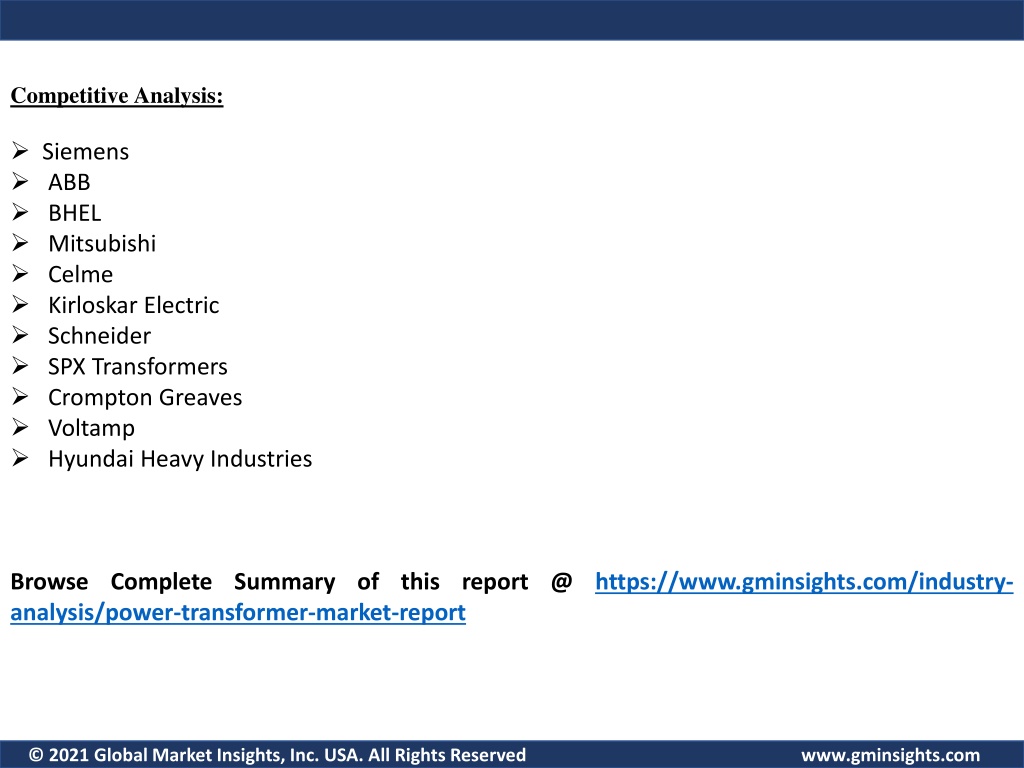 Competitive Analysis:

➢ Siemens
➢ ABB
➢ BHEL
➢ Mitsubishi
➢ Celme
➢ Kirloskar Electric
➢ Schneider
➢ SPX Transformers
➢ Crompton Greaves
➢ Voltamp
➢ Hyundai Heavy Industries

Browse Complete Summary of this report @ https://www.gminsights.com/industry-analysis/power-transformer-market-report

© 2021 Global Market Insights, Inc. USA. All Rights Reserved www.gminsights.com